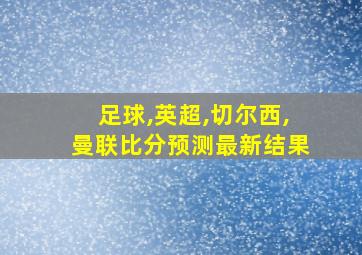 足球,英超,切尔西,
曼联比分预测最新结果